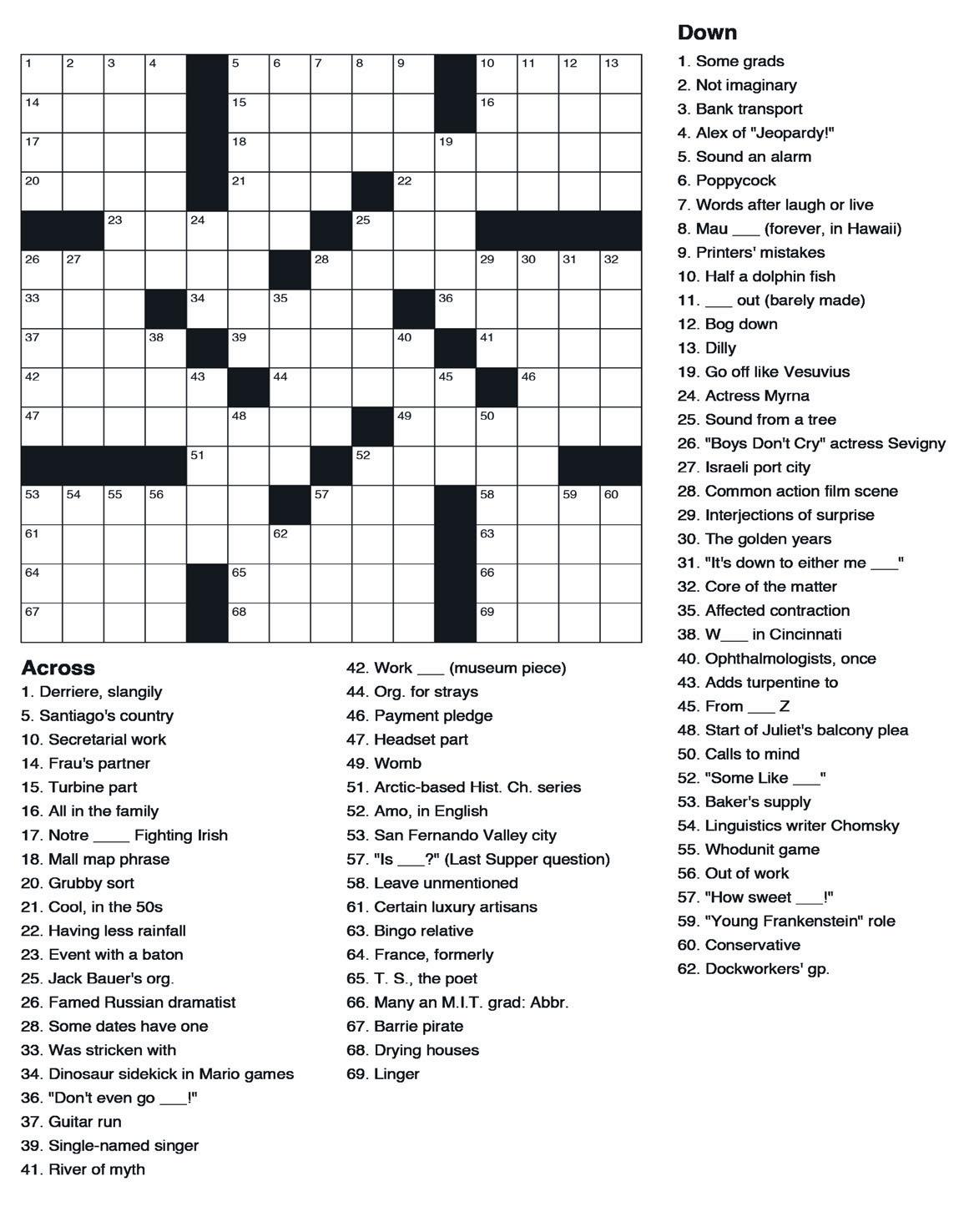 1 2 3 4 5 6 7 8 9 10 11 12 13
14 15 16
17 18 19
20 21 22
23 24 25
26 27 28 29 30 31 32
33 34 35 36
37 38 39 40 41
42 43 44 45 46
47 48 49 50
51 52
53 54 55 56 57 58 59 60
61 62 63
64 65 66
67 68 69

Across
1. Derriere, slangily
5. Santiago's country
10. Secretarial work
14. Frau's partner
15. Turbine part
16. All in the family
17. Notre ____ Fighting Irish
18. Mall map phrase
20. Grubby sort
21. Cool, in the 50s
22. Having less rainfall
23. Event with a baton
25. Jack Bauer's org.
26. Famed Russian dramatist
28. Some dates have one
33. Was stricken with
34. Dinosaur sidekick in Mario games
36. "Don't even go ___!"
37. Guitar run
39. Single-named singer
41. River of myth
42. Work ___ (museum piece)
44. Org. for strays
46. Payment pledge
47. Headset part
49. Womb
51. Arctic-based Hist. Ch. series
52. Amo, in English
53. San Fernando Valley city
57. "Is ___?" (Last Supper question)
58. Leave unmentioned
61. Certain luxury artisans
63. Bingo relative
64. France, formerly
65. T. S., the poet
66. Many an M.I.T. grad: Abbr.
67. Barrie pirate
68. Drying houses
69. Linger

Down
1. Some grads
2. Not imaginary
3. Bank transport
4. Alex of "Jeopardy!"
5. Sound an alarm
6. Poppycock
7. Words after laugh or live
8. Mau ___ (forever, in Hawaii)
9. Printers' mistakes
10. Half a dolphin fish
11. ___ out (barely made)
12. Bog down
13. Dilly
19. Go off like Vesuvius
24. Actress Myrna
25. Sound from a tree
26. "Boys Don't Cry" actress Sevigny
27. Israeli port city
28. Common action film scene
29. Interjections of surprise
30. The golden years
31. "It's down to either me ___"
32. Core of the matter
35. Affected contraction
38. W___ in Cincinnati
40. Ophthalmologists, once
43. Adds turpentine to
45. From ___ Z
48. Start of Juliet's balcony plea
50. Calls to mind
52. "Some Like ___"
53. Baker's supply
54. Linguistics writer Chomsky
55. Whodunit game
56. Out of work
57. "How sweet ___!"
59. "Young Frankenstein" role
60. Conservative
62. Dockworkers' gp.